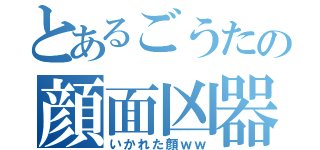 とあるごうたの
顔面凶器
いかれた顔ｗｗ